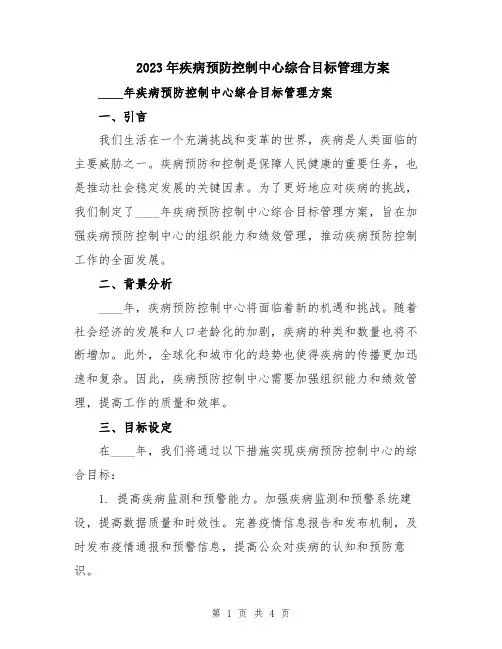 2023年疾病预防控制中心综合目标管理方案

____年疾病预防控制中心综合目标管理方案

一、引言

我们生活在一个充满挑战和变革的世界，疾病是人类面临的主要威胁之一。疾病预防和控制是保障人民健康的重要任务，也是推动社会稳定发展的关键因素。为了更好地应对疾病的挑战，我们制定了____年疾病预防控制中心综合目标管理方案，旨在加强疾病预防控制中心的组织能力和绩效管理，推动疾病预防控制工作的全面发展。

二、背景分析

____年，疾病预防控制中心将面临着新的机遇和挑战。随着社会经济的发展和人口老龄化的加剧，疾病的种类和数量也将不断增加。此外，全球化和城市化的趋势也使得疾病的传播更加迅速和复杂。因此，疾病预防控制中心需要加强组织能力和绩效管理，提高工作的质量和效率。

三、目标设定

在____年，我们将通过以下措施实现疾病预防控制中心的综合目标：

1. 提高疾病监测和预警能力。加强疾病监测和预警系统建设，提高数据质量和时效性。完善疫情信息报告和发布机制，及时发布疫情通报和预警信息，提高公众对疾病的认知和预防意识。

第 1 页 共 4 页